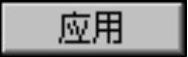 应用